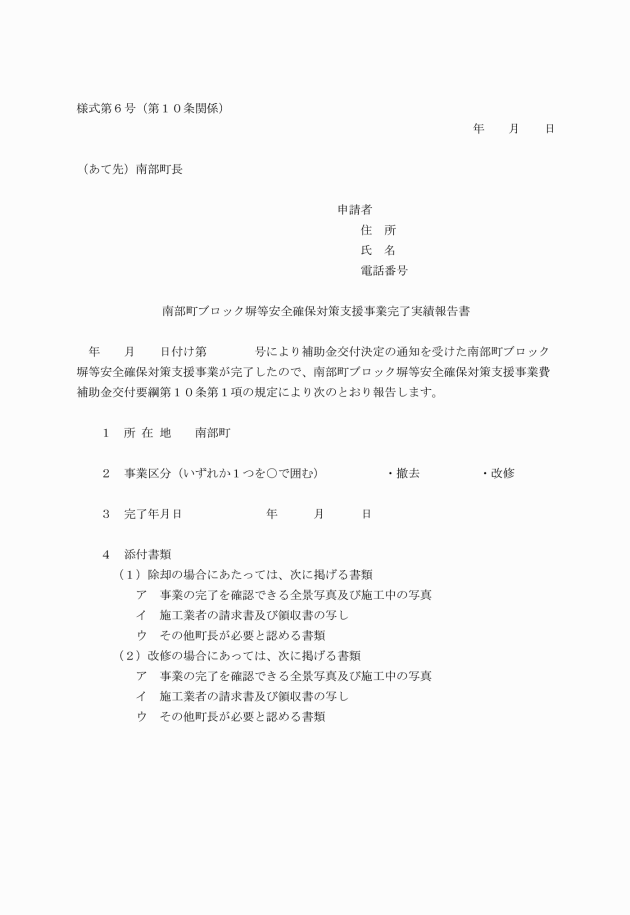 様式第６号（第１０条関係）

年　　月　　日

（あて先）南部町長

申請者
住　所
氏　名
電話番号

南部町ブロック塀等安全確保対策支援事業完了実績報告書

年　　月　　日付け第　　　　号により補助金交付決定の通知を受けた南部町ブロック塀等安全確保対策支援事業が完了したので、南部町ブロック塀等安全確保対策支援事業費補助金交付要綱第１０条第１項の規定により次のとおり報告します。

１　所 在 地　　南部町

２　事業区分（いずれか１つを○で囲む）　　・撤去　　・改修

３　完了年月日　　　年　　月　　日

４　添付書類
（１）除却の場合にあたっては、次に掲げる書類
ア　事業の完了を確認できる全景写真及び施工中の写真
イ　施工業者の請求書及び領収書の写し
ウ　その他町長が必要と認める書類
（２）改修の場合にあっては、次に掲げる書類
ア　事業の完了を確認できる全景写真及び施工中の写真
イ　施工業者の請求書及び領収書の写し
ウ　その他町長が必要と認める書類